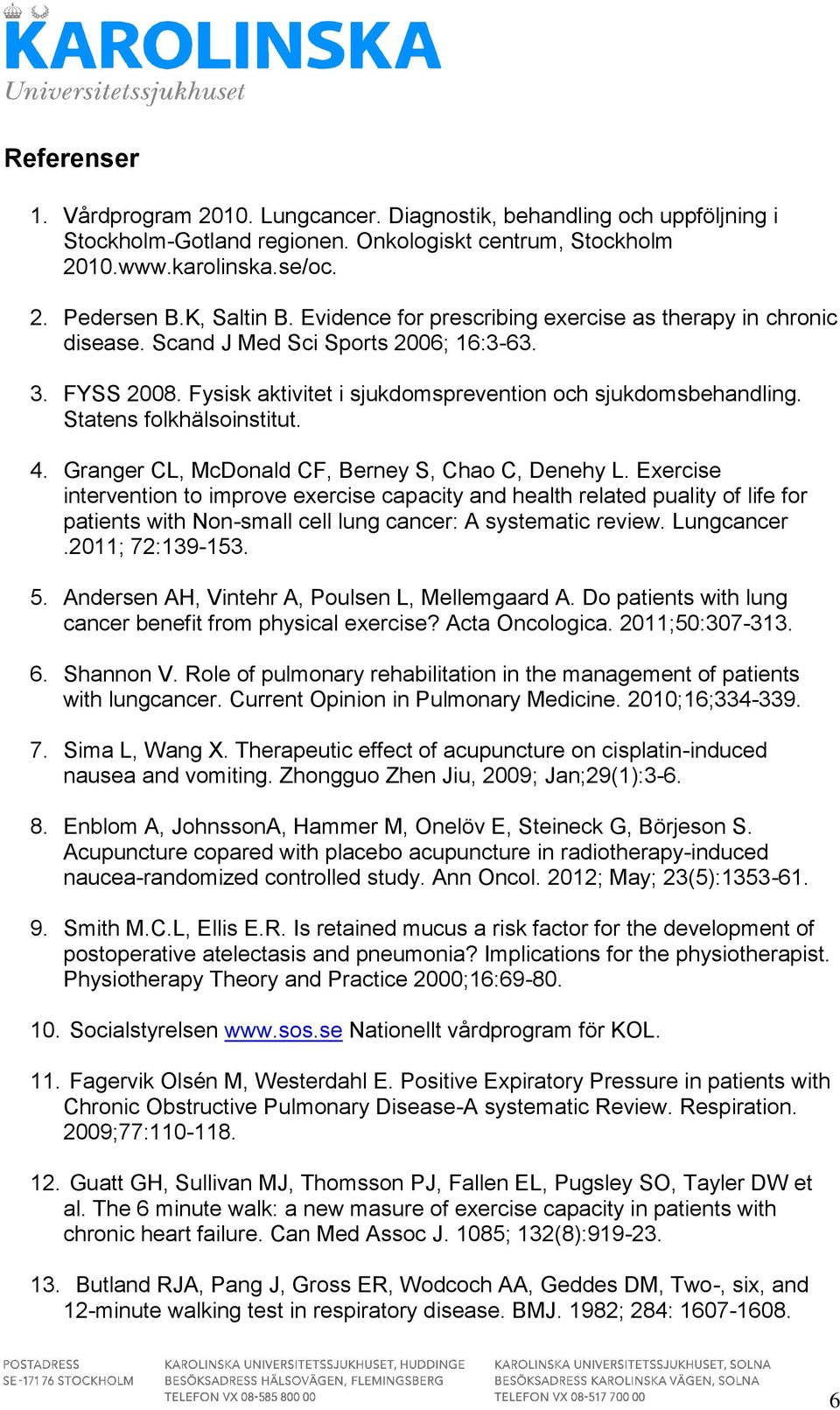 KAROLINSKA
Universitetssjukhuset

Referenser

1. Vårdprogram 2010. Lungcancer. Diagnostik, behandling och uppföljning i Stockholm-Gotland regionen. Onkologiskt centrum, Stockholm 2010.www.karolinska.se/oc.

2. Pedersen B.K, Saltin B. Evidence for prescribing exercise as therapy in chronic disease. Scand J Med Sci Sports 2006; 16:3-63.

3. FYSS 2008. Fysisk aktivitet i sjukdomsprevention och sjukdomsbehandling. Statens folkhälsoinstitut.

4. Granger CL, McDonald CF, Berney S, Chao C, Denehy L. Exercise intervention to improve exercise capacity and health related puality of life for patients with Non-small cell lung cancer: A systematic review. Lungcancer .2011; 72:139-153.

5. Andersen AH, Vintehr A, Poulsen L, Mellemgaard A. Do patients with lung cancer benefit from physical exercise? Acta Oncologica. 2011;50:307-313.

6. Shannon V. Role of pulmonary rehabilitation in the management of patients with lungcancer. Current Opinion in Pulmonary Medicine. 2010;16;334-339.

7. Sima L, Wang X. Therapeutic effect of acupuncture on cisplatin-induced nausea and vomiting. Zhongguo Zhen Jiu, 2009; Jan;29(1):3-6.

8. Enblom A, JohnssonA, Hammer M, Onelöv E, Steineck G, Börjeson S. Acupuncture copared with placebo acupuncture in radiotherapy-induced naucea-randomized controlled study. Ann Oncol. 2012; May; 23(5):1353-61.

9. Smith M.C.L, Ellis E.R. Is retained mucus a risk factor for the development of postoperative atelectasis and pneumonia? Implications for the physiotherapist. Physiotherapy Theory and Practice 2000;16:69-80.

10. Socialstyrelsen www.sos.se Nationellt vårdprogram för KOL.

11. Fagervik Olsén M, Westerdahl E. Positive Expiratory Pressure in patients with Chronic Obstructive Pulmonary Disease-A systematic Review. Respiration. 2009;77:110-118.

12. Guatt GH, Sullivan MJ, Thomsson PJ, Fallen EL, Pugsley SO, Tayler DW et al. The 6 minute walk: a new masure of exercise capacity in patients with chronic heart failure. Can Med Assoc J. 1085; 132(8):919-23.

13. Butland RJA, Pang J, Gross ER, Wodcoch AA, Geddes DM, Two-, six, and 12-minute walking test in respiratory disease. BMJ. 1982; 284: 1607-1608.

POSTADRESS
SE-171 76 STOCKHOLM

KAROLINSKA UNIVERSITETSSJUKHUSET, HUDDINGE
BESÖKSADRESS HÄLSOVÄGEN, FLEMINGSBERG
TELEFON VX 08-585 800 00

KAROLINSKA UNIVERSITETSSJUKHUSET, SOLNA
BESÖKSADRESS KAROLINSKA VÄGEN, SOLNA
TELEFON VX 08-517 700 00

6